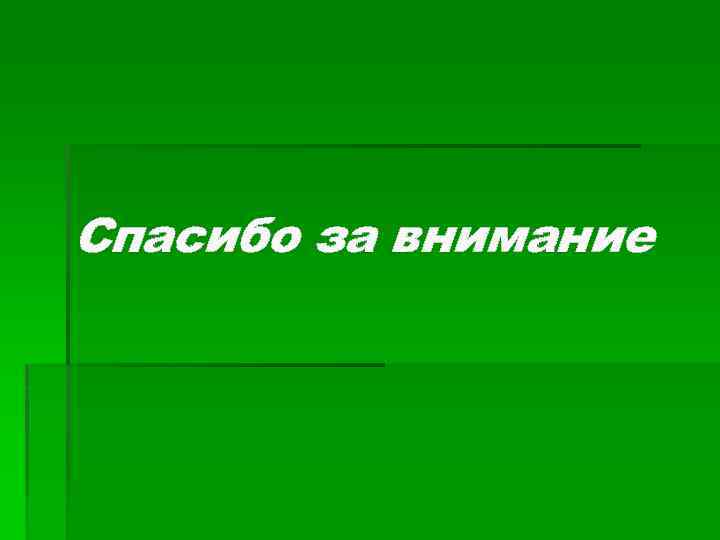 Спасибо за внимание